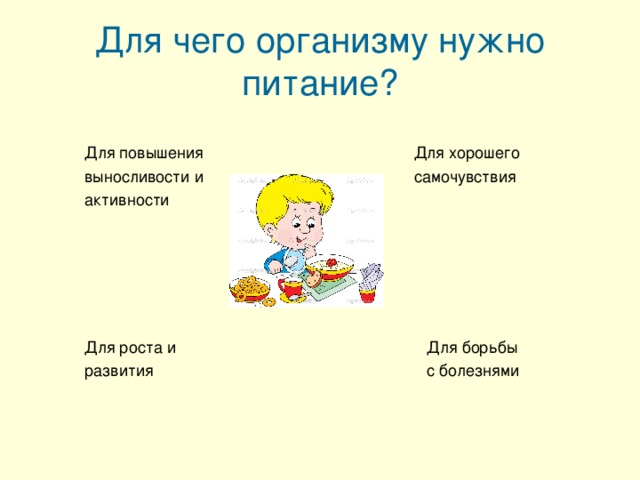 Для чего организму нужно питание?

Для повышения выносливости и активности

Для хорошего самочувствия

Для роста и развития

Для борьбы с болезнями